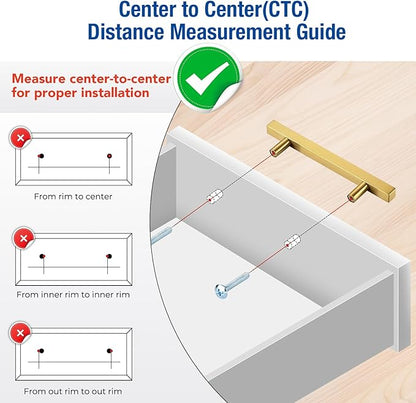 Center to Center(CTC)
Distance Measurement Guide

Measure center-to-center for proper installation

From rim to center

From inner rim to inner rim

From out rim to out rim